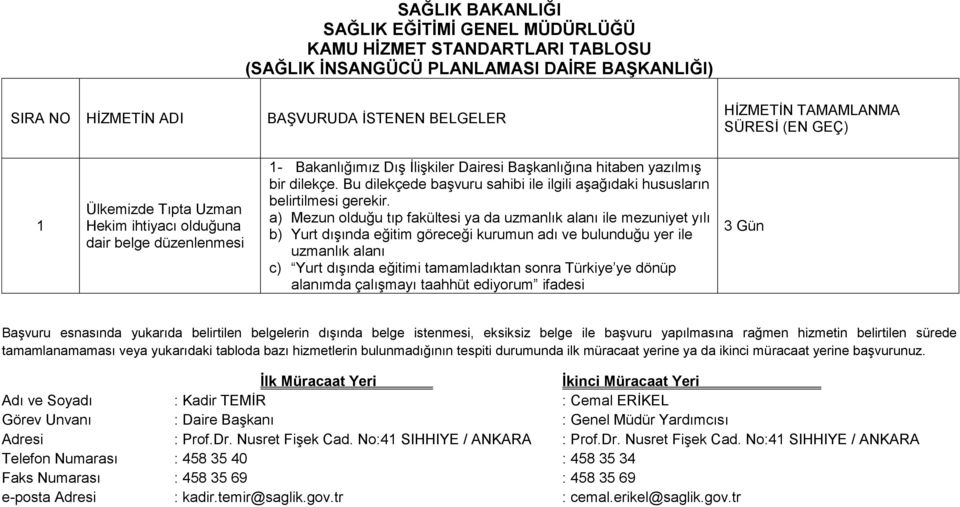 SAĞLIK BAKANLIĞI
SAĞLIK EĞİTİMİ GENEL MÜDÜRLÜĞÜ
KAMU HİZMET STANDARTLARI TABLOSU
(SAĞLIK İNSANGÜCÜ PLANLAMASI DAİRE BAŞKANLIĞI)

| SIRA NO | HİZMETİN ADI | BAŞVURUDA İSTENEN BELGELER | HİZMETİN TAMAMLANMA SÜRESİ (EN GEÇ) |
|---|---|---|---|
| 1 | Ülkemizde Tıpta Uzman Hekim ihtiyacı olduğuna dair belge düzenlenmesi | 1- Bakanlığımız Dış İlişkiler Dairesi Başkanlığına hitaben yazılmış bir dilekçe. Bu dilekçede başvuru sahibi ile ilgili aşağıdaki hususların belirtilmesi gerekir. a) Mezun olduğu tıp fakültesi ya da uzmanlık alanı ile mezuniyet yılı b) Yurt dışında eğitim göreceği kurumun adı ve bulunduğu yer ile uzmanlık alanı c) "Yurt dışında eğitimi tamamladıktan sonra Türkiye'ye dönüp alanımda çalışmayı taahhüt ediyorum" ifadesi | 3 Gün |

Başvuru esnasında yukarıda belirtilen belgelerin dışında belge istenmesi, eksiksiz belge ile başvuru yapılmasına rağmen hizmetin belirtilen sürede tamamlanamaması veya yukarıdaki tabloda bazı hizmetlerin bulunmadığının tespiti durumunda ilk müracaat yerine ya da ikinci müracaat yerine başvurunuz.

| | İlk Müracaat Yeri | İkinci Müracaat Yeri |
|---|---|---|
| Adı ve Soyadı | : Kadir TEMİR | : Cemal ERİKEL |
| Görev Unvanı | : Daire Başkanı | : Genel Müdür Yardımcısı |
| Adresi | : Prof.Dr. Nusret Fişek Cad. No:41 SIHHIYE / ANKARA | : Prof.Dr. Nusret Fişek Cad. No:41 SIHHIYE / ANKARA |
| Telefon Numarası | : 458 35 40 | : 458 35 34 |
| Faks Numarası | : 458 35 69 | : 458 35 69 |
| e-posta Adresi | : kadir.temir@saglik.gov.tr | : cemal.erikel@saglik.gov.tr |